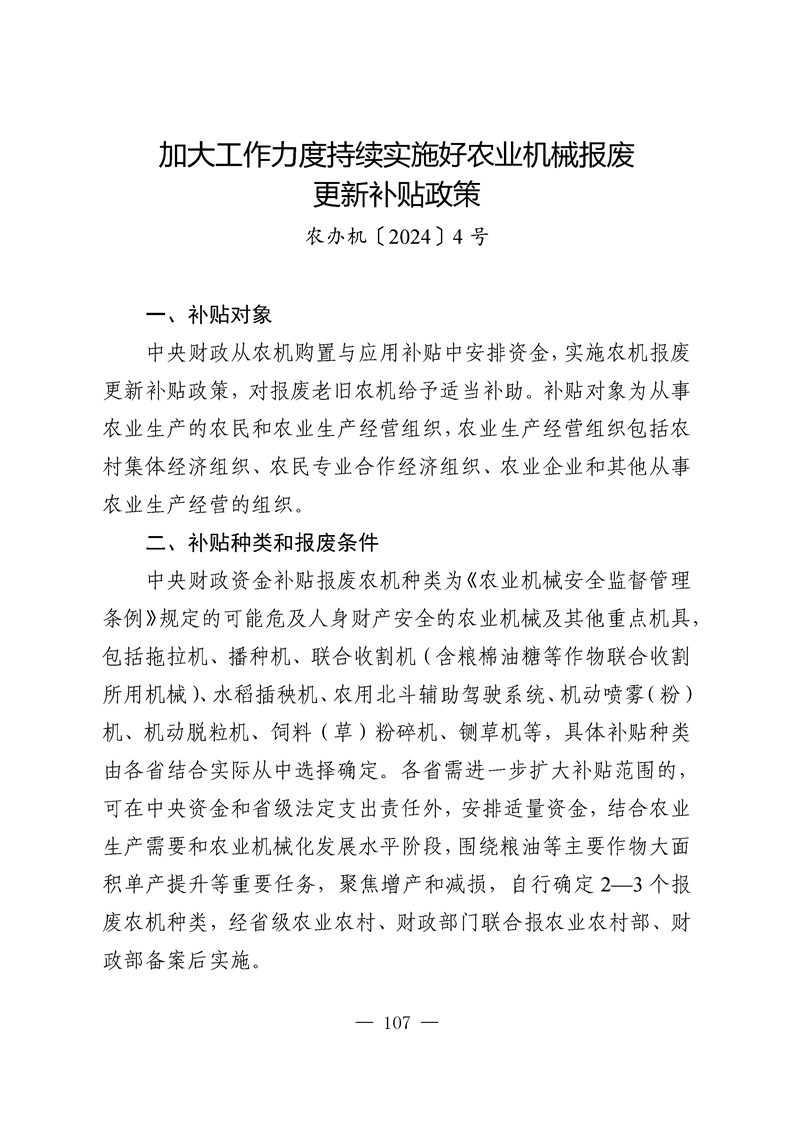 加大工作力度持续实施好农业机械报废更新补贴政策

农办机〔2024〕4号

一、补贴对象

中央财政从农机购置与应用补贴中安排资金，实施农机报废更新补贴政策，对报废老旧农机给予适当补助。补贴对象为从事农业生产的农民和农业生产经营组织，农业生产经营组织包括农村集体经济组织、农民专业合作经济组织、农业企业和其他从事农业生产经营的组织。

二、补贴种类和报废条件

中央财政资金补贴报废农机种类为《农业机械安全监督管理条例》规定的可能危及人身财产安全的农业机械及其他重点机具，包括拖拉机、播种机、联合收割机（含粮棉油糖等作物联合收割所用机械）、水稻插秧机、农用北斗辅助驾驶系统、机动喷雾（粉）机、机动脱粒机、饲料（草）粉碎机、铡草机等，具体补贴种类由各省结合实际从中选择确定。各省需进一步扩大补贴范围的，可在中央资金和省级法定支出责任外，安排适量资金，结合农业生产需要和农业机械化发展水平阶段，围绕粮油等主要作物大面积单产提升等重要任务，聚焦增产和减损，自行确定2—3个报废农机种类，经省级农业农村、财政部门联合报农业农村部、财政部备案后实施。

— 107 —